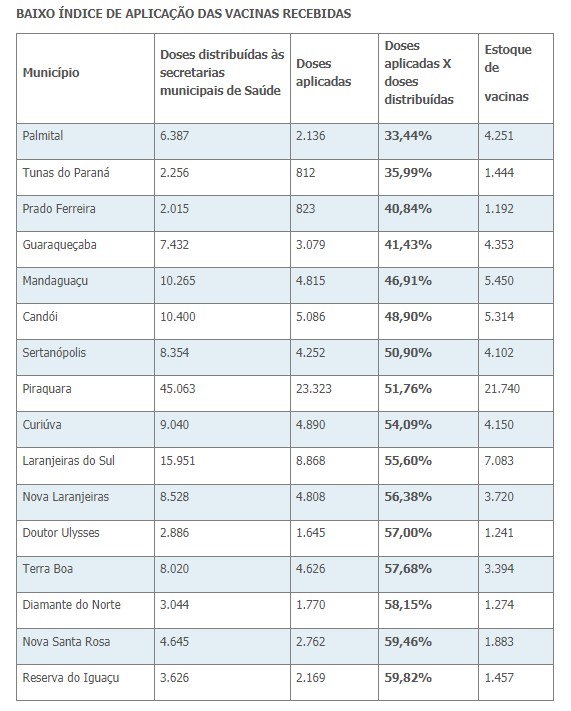 BAIXO ÍNDICE DE APLICAÇÃO DAS VACINAS RECEBIDAS

| Município | Doses distribuídas às secretarias municipais de Saúde | Doses aplicadas | Doses aplicadas X doses distribuídas | Estoque de vacinas |
|---|---|---|---|---|
| Palmital | 6.387 | 2.136 | 33,44% | 4.251 |
| Tunas do Paraná | 2.256 | 812 | 35,99% | 1.444 |
| Prado Ferreira | 2.015 | 823 | 40,84% | 1.192 |
| Guaraqueçaba | 7.432 | 3.079 | 41,43% | 4.353 |
| Mandaguaçu | 10.265 | 4.815 | 46,91% | 5.450 |
| Candói | 10.400 | 5.086 | 48,90% | 5.314 |
| Sertanópolis | 8.354 | 4.252 | 50,90% | 4.102 |
| Piraquara | 45.063 | 23.323 | 51,76% | 21.740 |
| Curiúva | 9.040 | 4.890 | 54,09% | 4.150 |
| Laranjeiras do Sul | 15.951 | 8.868 | 55,60% | 7.083 |
| Nova Laranjeiras | 8.528 | 4.808 | 56,38% | 3.720 |
| Doutor Ulysses | 2.886 | 1.645 | 57,00% | 1.241 |
| Terra Boa | 8.020 | 4.626 | 57,68% | 3.394 |
| Diamante do Norte | 3.044 | 1.770 | 58,15% | 1.274 |
| Nova Santa Rosa | 4.645 | 2.762 | 59,46% | 1.883 |
| Reserva do Iguaçu | 3.626 | 2.169 | 59,82% | 1.457 |